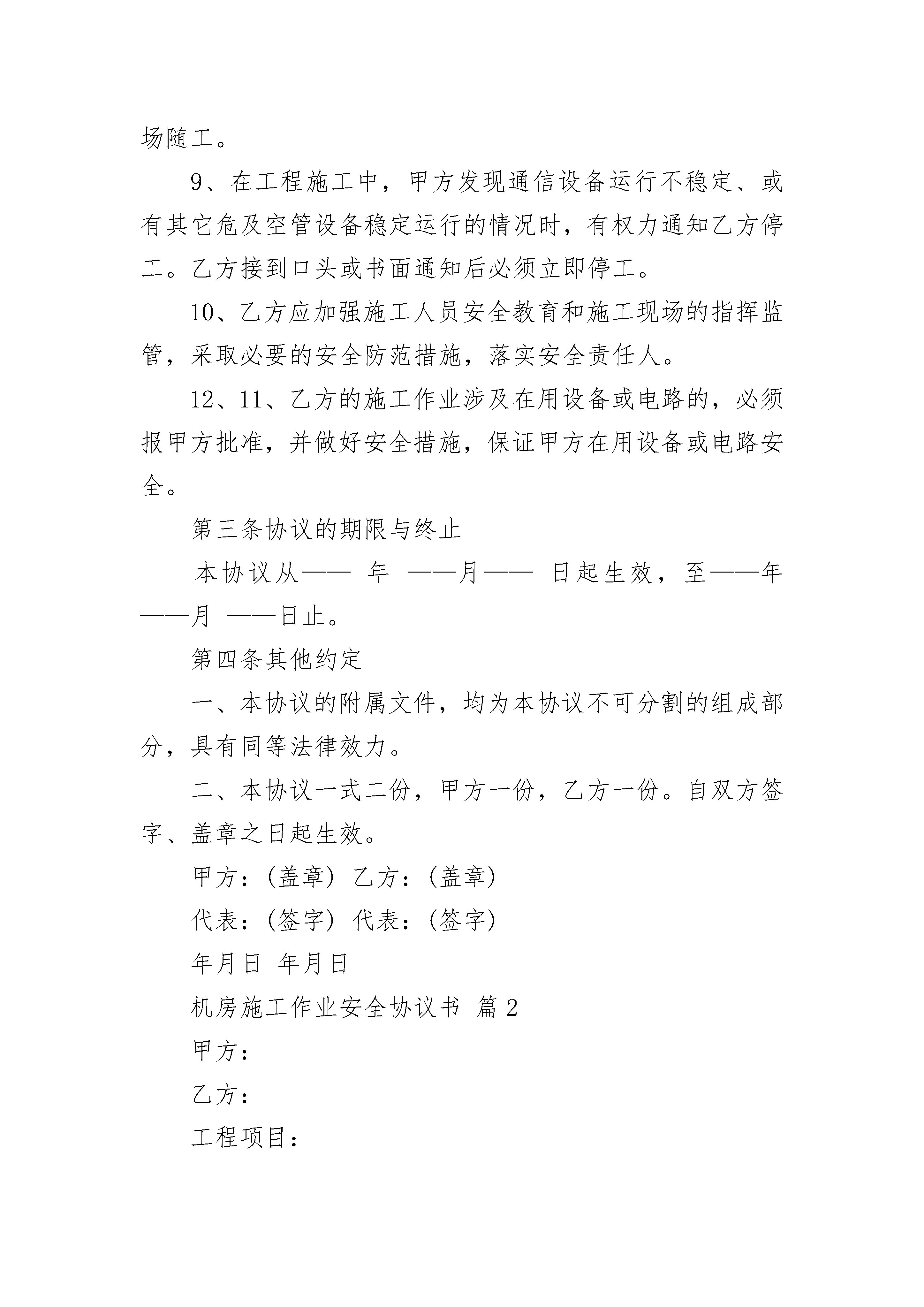 场随工。

9、在工程施工中，甲方发现通信设备运行不稳定、或有其它危及空管设备稳定运行的情况时，有权力通知乙方停工。乙方接到口头或书面通知后必须立即停工。

10、乙方应加强施工人员安全教育和施工现场的指挥监管，采取必要的安全防范措施，落实安全责任人。

12、11、乙方的施工作业涉及在用设备或电路的，必须报甲方批准，并做好安全措施，保证甲方在用设备或电路安全。

第三条协议的期限与终止

本协议从—— 年 ——月—— 日起生效，至——年——月 ——日止。

第四条其他约定

一、本协议的附属文件，均为本协议不可分割的组成部分，具有同等法律效力。

二、本协议一式二份，甲方一份，乙方一份。自双方签字、盖章之日起生效。

甲方：(盖章) 乙方：(盖章)

代表：(签字) 代表：(签字)

年月日 年月日

机房施工作业安全协议书 篇2

甲方：

乙方：

工程项目：